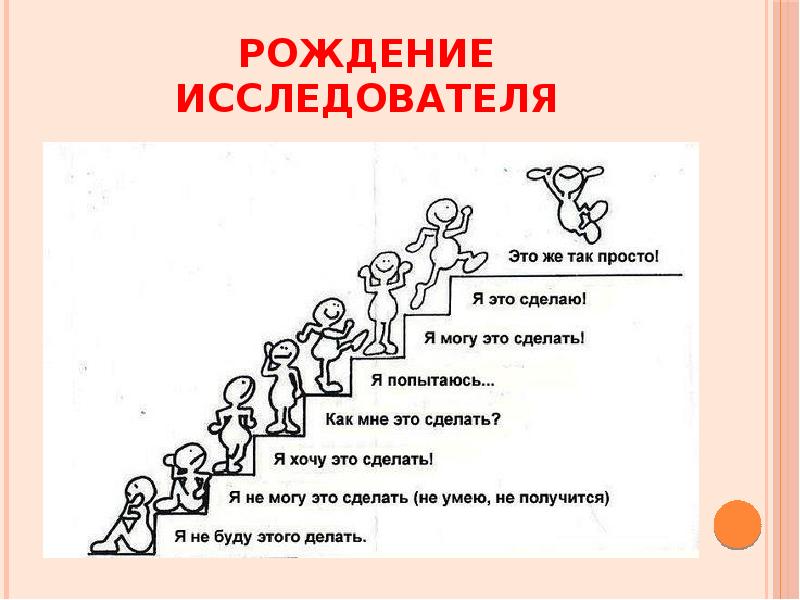 РОЖДЕНИЕ ИССЛЕДОВАТЕЛЯ

Это же так просто!

Я это сделаю!

Я могу это сделать!

Я попытаюсь...

Как мне это сделать?

Я хочу это сделать!

Я не могу это сделать (не умею, не получится)

Я не буду этого делать.